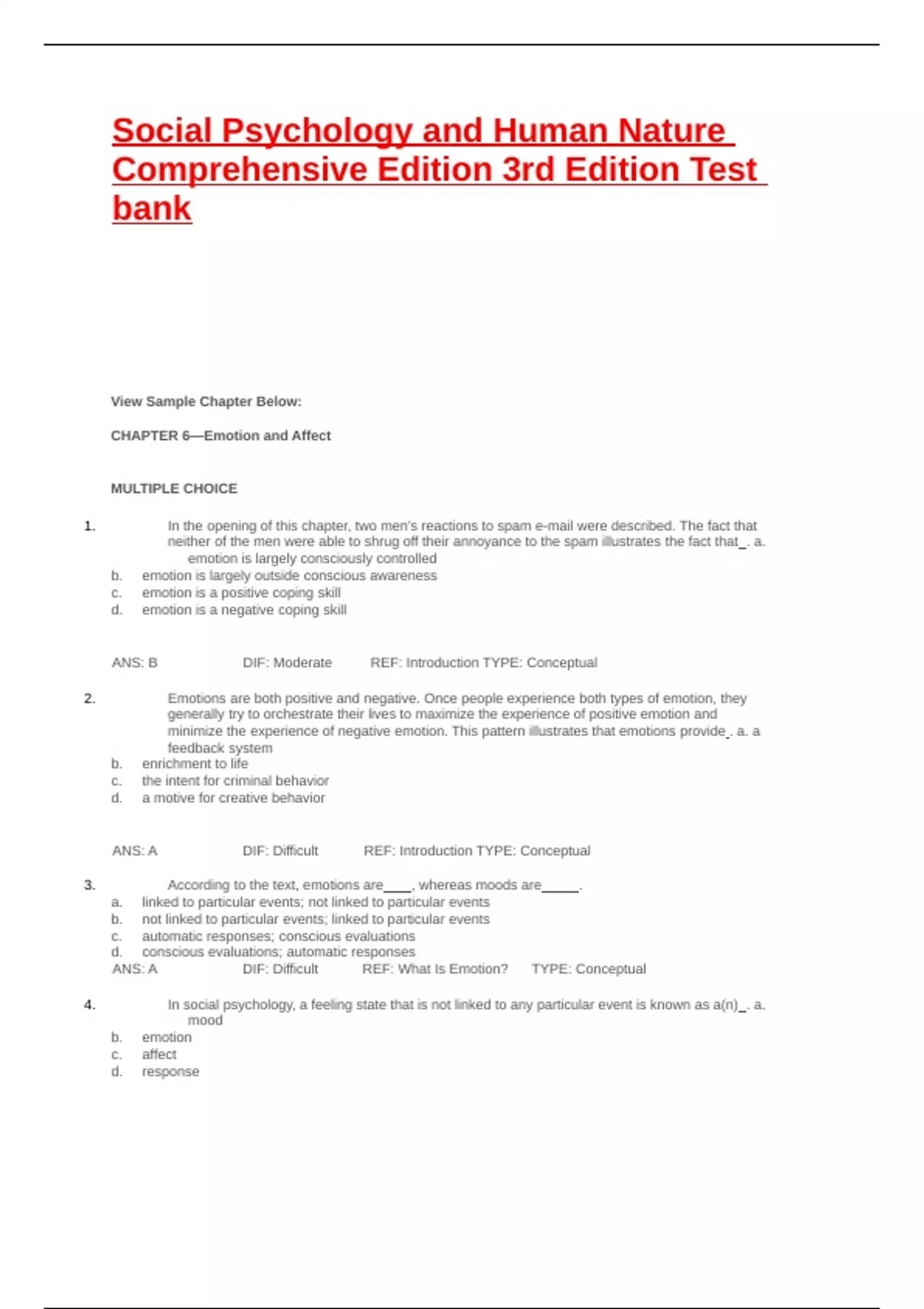 Social Psychology and Human Nature Comprehensive Edition 3rd Edition Test bank

View Sample Chapter Below:

CHAPTER 6—Emotion and Affect

MULTIPLE CHOICE

1. In the opening of this chapter, two men's reactions to spam e-mail were described. The fact that neither of the men were able to shrug off their annoyance to the spam illustrates the fact that_. a. emotion is largely consciously controlled
b. emotion is largely outside conscious awareness
c. emotion is a positive coping skill
d. emotion is a negative coping skill

ANS: B DIF: Moderate REF: Introduction TYPE: Conceptual

2. Emotions are both positive and negative. Once people experience both types of emotion, they generally try to orchestrate their lives to maximize the experience of positive emotion and minimize the experience of negative emotion. This pattern illustrates that emotions provide_. a. a feedback system
b. enrichment to life
c. the intent for criminal behavior
d. a motive for creative behavior

ANS: A DIF: Difficult REF: Introduction TYPE: Conceptual

3. According to the text, emotions are____, whereas moods are_____.
a. linked to particular events; not linked to particular events
b. not linked to particular events; linked to particular events
c. automatic responses; conscious evaluations
d. conscious evaluations; automatic responses
ANS: A DIF: Difficult REF: What Is Emotion? TYPE: Conceptual

4. In social psychology, a feeling state that is not linked to any particular event is known as a(n)_. a. mood
b. emotion
c. affect
d. response